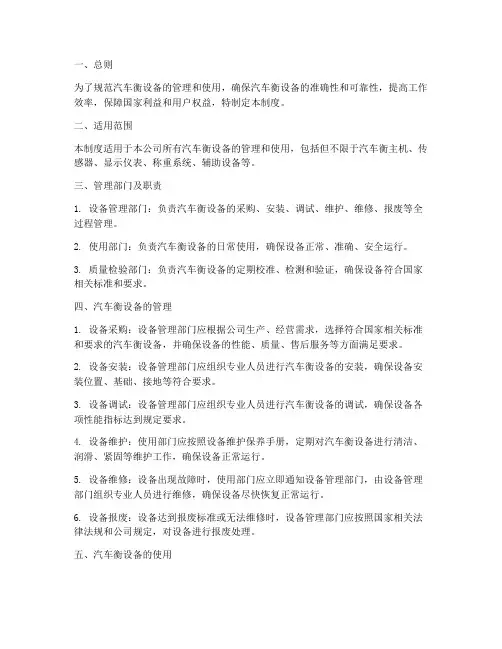 一、总则

为了规范汽车衡设备的管理和使用，确保汽车衡设备的准确性和可靠性，提高工作效率，保障国家利益和用户权益，特制定本制度。

二、适用范围

本制度适用于本公司所有汽车衡设备的管理和使用，包括但不限于汽车衡主机、传感器、显示仪表、称重系统、辅助设备等。

三、管理部门及职责

1. 设备管理部门：负责汽车衡设备的采购、安装、调试、维护、维修、报废等全过程管理。

2. 使用部门：负责汽车衡设备的日常使用，确保设备正常、准确、安全运行。

3. 质量检验部门：负责汽车衡设备的定期校准、检测和验证，确保设备符合国家相关标准和要求。

四、汽车衡设备的管理

1. 设备采购：设备管理部门应根据公司生产、经营需求，选择符合国家相关标准和要求的汽车衡设备，并确保设备的性能、质量、售后服务等方面满足要求。

2. 设备安装：设备管理部门应组织专业人员进行汽车衡设备的安装，确保设备安装位置、基础、接地等符合要求。

3. 设备调试：设备管理部门应组织专业人员进行汽车衡设备的调试，确保设备各项性能指标达到规定要求。

4. 设备维护：使用部门应按照设备维护保养手册，定期对汽车衡设备进行清洁、润滑、紧固等维护工作，确保设备正常运行。

5. 设备维修：设备出现故障时，使用部门应立即通知设备管理部门，由设备管理部门组织专业人员进行维修，确保设备尽快恢复正常运行。

6. 设备报废：设备达到报废标准或无法维修时，设备管理部门应按照国家相关法律法规和公司规定，对设备进行报废处理。

五、汽车衡设备的使用